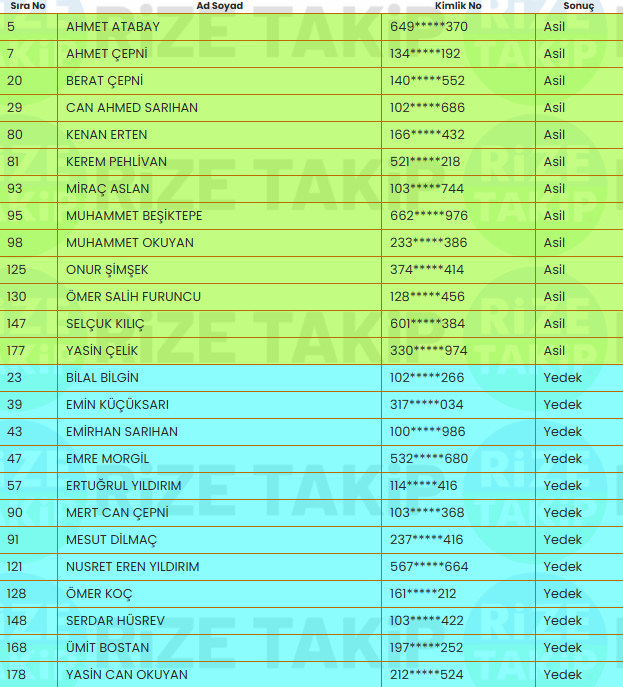 | Sıra No | Ad Soyad | Kimlik No | Sonuç |
|---|---|---|---|
| 5 | AHMET ATABAY | 649\*\*\*\*\*370 | Asil |
| 7 | AHMET ÇEPNİ | 134\*\*\*\*\*192 | Asil |
| 20 | BERAT ÇEPNİ | 140\*\*\*\*\*552 | Asil |
| 29 | CAN AHMED SARIHAN | 102\*\*\*\*\*686 | Asil |
| 80 | KENAN ERTEN | 166\*\*\*\*\*432 | Asil |
| 81 | KEREM PEHLİVAN | 521\*\*\*\*\*218 | Asil |
| 93 | MİRAÇ ASLAN | 103\*\*\*\*\*744 | Asil |
| 95 | MUHAMMET BEŞİKTEPE | 662\*\*\*\*\*976 | Asil |
| 98 | MUHAMMET OKUYAN | 233\*\*\*\*\*386 | Asil |
| 125 | ONUR ŞİMŞEK | 374\*\*\*\*\*414 | Asil |
| 130 | ÖMER SALİH FURUNCU | 128\*\*\*\*\*456 | Asil |
| 147 | SELÇUK KILIÇ | 601\*\*\*\*\*384 | Asil |
| 177 | YASİN ÇELİK | 330\*\*\*\*\*974 | Asil |
| 23 | BİLAL BİLGİN | 102\*\*\*\*\*266 | Yedek |
| 39 | EMİN KÜÇÜKSARI | 317\*\*\*\*\*034 | Yedek |
| 43 | EMİRHAN SARIHAN | 100\*\*\*\*\*986 | Yedek |
| 47 | EMRE MORGİL | 532\*\*\*\*\*680 | Yedek |
| 57 | ERTUĞRUL YILDIRIM | 114\*\*\*\*\*416 | Yedek |
| 90 | MERT CAN ÇEPNİ | 103\*\*\*\*\*368 | Yedek |
| 91 | MESUT DİLMAÇ | 237\*\*\*\*\*416 | Yedek |
| 121 | NUSRET EREN YILDIRIM | 567\*\*\*\*\*664 | Yedek |
| 128 | ÖMER KOÇ | 161\*\*\*\*\*212 | Yedek |
| 148 | SERDAR HÜSREV | 103\*\*\*\*\*422 | Yedek |
| 168 | ÜMİT BOSTAN | 197\*\*\*\*\*252 | Yedek |
| 178 | YASİN CAN OKUYAN | 212\*\*\*\*\*524 | Yedek |

RİZE TAKİP